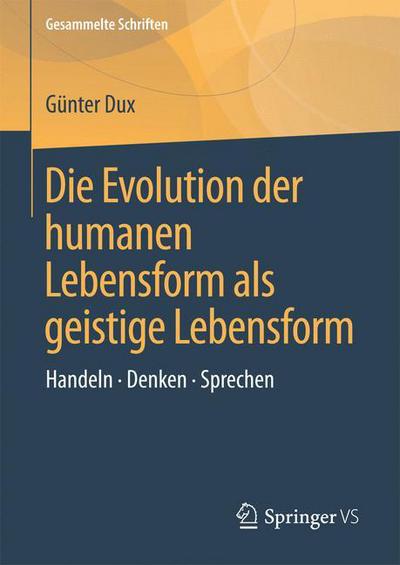 Gesammelte Schriften

Günter Dux

Die Evolution der humanen Lebensform als geistige Lebensform

Handeln · Denken · Sprechen

Springer VS